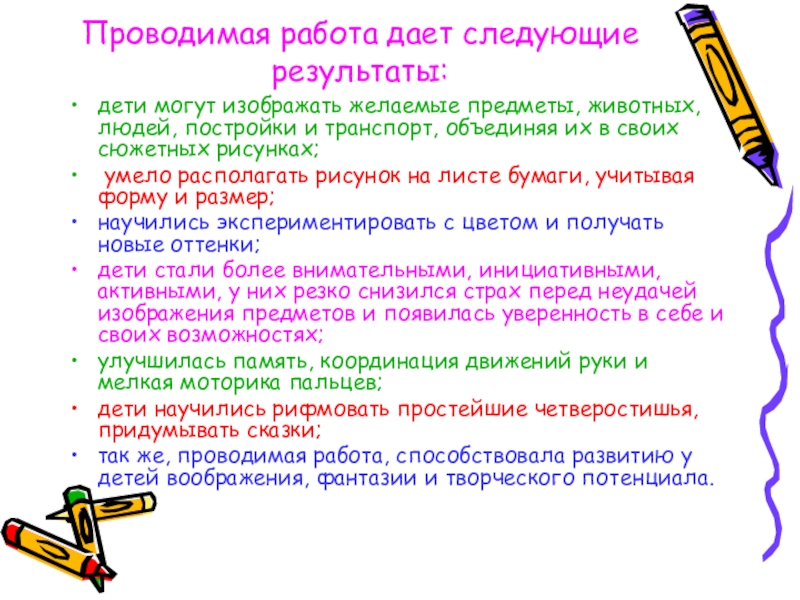 Проводимая работа дает следующие результаты:

• дети могут изображать желаемые предметы, животных, людей, постройки и транспорт, объединяя их в своих сюжетных рисунках;
• умело располагать рисунок на листе бумаги, учитывая форму и размер;
• научились экспериментировать с цветом и получать новые оттенки;
• дети стали более внимательными, инициативными, активными, у них резко снизился страх перед неудачей изображения предметов и появилась уверенность в себе и своих возможностях;
• улучшилась память, координация движений руки и мелкая моторика пальцев;
• дети научились рифмовать простейшие четверостишья, придумывать сказки;
• так же, проводимая работа, способствовала развитию у детей воображения, фантазии и творческого потенциала.